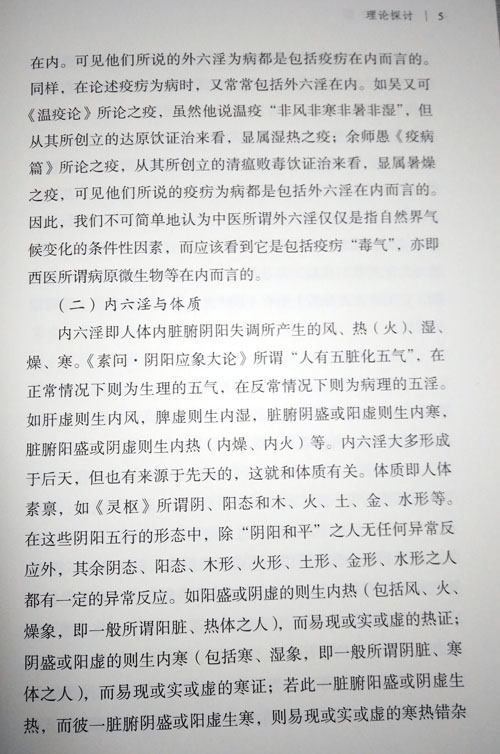 理论探讨 | 5

在内。可见他们所说的外六淫为病都是包括疫疠在内而言的。同样，在论述疫疠为病时，又常常包括外六淫在内。如吴又可《温疫论》所论之疫，虽然他说温疫“非风非寒非暑非湿”，但从其所创立的达原饮证治来看，显属湿热之疫；余师愚《疫病篇》所论之疫，从其所创立的清瘟败毒饮证治来看，显属暑燥之疫，可见他们所说的疫疠为病都是包括外六淫在内而言的。因此，我们不可简单地认为中医所谓外六淫仅仅是指自然界气候变化的条件性因素，而应该看到它是包括疫疠“毒气”，亦即西医所谓病原微生物等在内而言的。

（二）内六淫与体质

内六淫即人体内脏腑阴阳失调所产生的风、热（火）、湿、燥、寒。《素问·阴阳应象大论》所谓“人有五脏化五气”，在正常情况下则为生理的五气，在反常情况下则为病理的五淫。如肝虚则生内风，脾虚则生内湿，脏腑阴盛或阳虚则生内寒，脏腑阳盛或阴虚则生内热（内燥、内火）等。内六淫大多形成于后天，但也有来源于先天的，这就和体质有关。体质即人体素禀，如《灵枢》所谓阴、阳态和木、火、土、金、水形等。在这些阴阳五行的形态中，除“阴阳和平”之人无任何异常反应外，其余阴态、阳态、木形、火形、土形、金形、水形之人都有一定的异常反应。如阳盛或阴虚的则生内热（包括风、火、燥象，即一般所谓阳脏、热体之人），而易现或实或虚的热证；阴盛或阳虚的则生内寒（包括寒、湿象，即一般所谓阴脏、寒体之人），而易现或实或虚的寒证；若此一脏腑阳盛或阴虚生热，而彼一脏腑阴盛或阳虚生寒，则易现或实或虚的寒热错杂